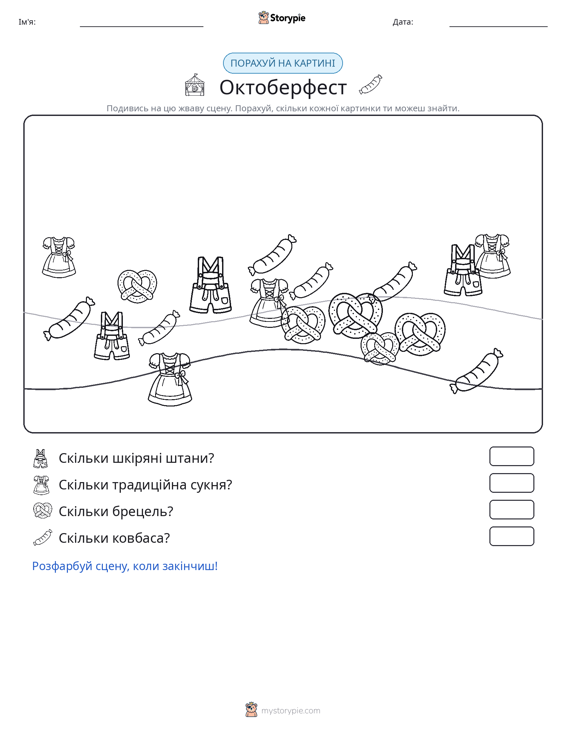 Ім'я: ____ Storypie Дата: ____

ПОРАХУЙ НА КАРТИНІ

Октоберфест

Подивись на цю жваву сцену. Порахуй, скільки кожної картинки ти можеш знайти.

Скільки шкіряні штани?

Скільки традиційна сукня?

Скільки брецель?

Скільки ковбаса?

Розфарбуй сцену, коли закінчиш!

mystorypie.com